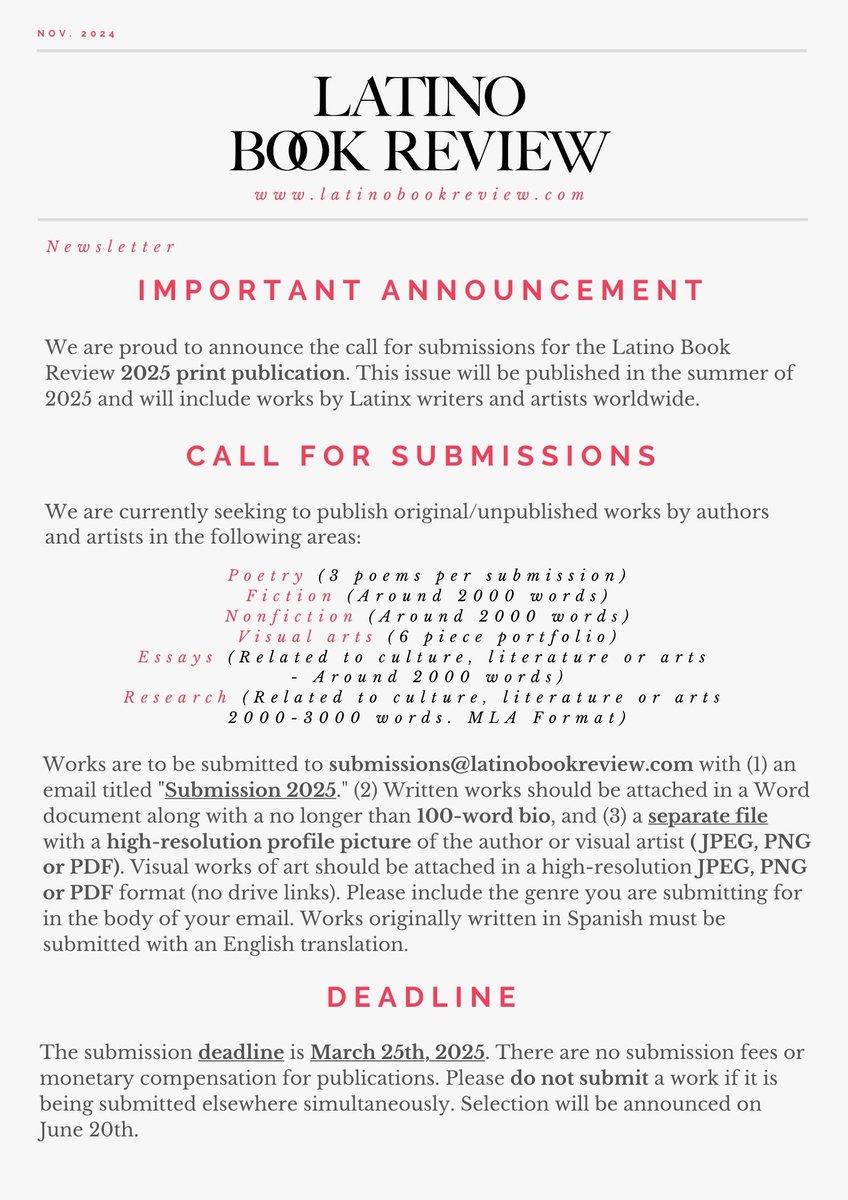 NOV. 2024

LATINO
BOOK REVIEW
www.latinobookreview.com

Newsletter

IMPORTANT ANNOUNCEMENT

We are proud to announce the call for submissions for the Latino Book Review 2025 print publication. This issue will be published in the summer of 2025 and will include works by Latinx writers and artists worldwide.

CALL FOR SUBMISSIONS

We are currently seeking to publish original/unpublished works by authors and artists in the following areas:

Poetry (3 poems per submission)
Fiction (Around 2000 words)
Nonfiction (Around 2000 words)
Visual arts (6 piece portfolio)
Essays (Related to culture, literature or arts - Around 2000 words)
Research (Related to culture, literature or arts 2000-3000 words. MLA Format)

Works are to be submitted to submissions@latinobookreview.com with (1) an email titled "Submission 2025." (2) Written works should be attached in a Word document along with a no longer than 100-word bio, and (3) a separate file with a high-resolution profile picture of the author or visual artist ( JPEG, PNG or PDF). Visual works of art should be attached in a high-resolution JPEG, PNG or PDF format (no drive links). Please include the genre you are submitting for in the body of your email. Works originally written in Spanish must be submitted with an English translation.

DEADLINE

The submission deadline is March 25th, 2025. There are no submission fees or monetary compensation for publications. Please do not submit a work if it is being submitted elsewhere simultaneously. Selection will be announced on June 20th.